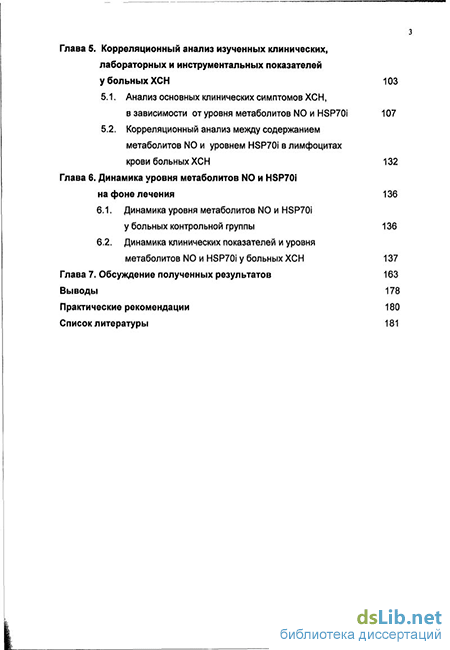 3

Глава 5. Корреляционный анализ изученных клинических, лабораторных и инструментальных показателей у больных ХСН 103

5.1. Анализ основных клинических симптомов ХСН, в зависимости от уровня метаболитов NO и HSP70i 107

5.2. Корреляционный анализ между содержанием метаболитов NO и уровнем HSP70i в лимфоцитах крови больных ХСН 132

Глава 6. Динамика уровня метаболитов NO и HSP70i на фоне лечения 136

6.1. Динамика уровня метаболитов NO и HSP70i у больных контрольной группы 136

6.2. Динамика клинических показателей и уровня метаболитов NO и HSP70i у больных ХСН 137

Глава 7. Обсуждение полученных результатов 163

Выводы 178

Практические рекомендации 180

Список литературы 181

dsLib.net
библиотека диссертаций